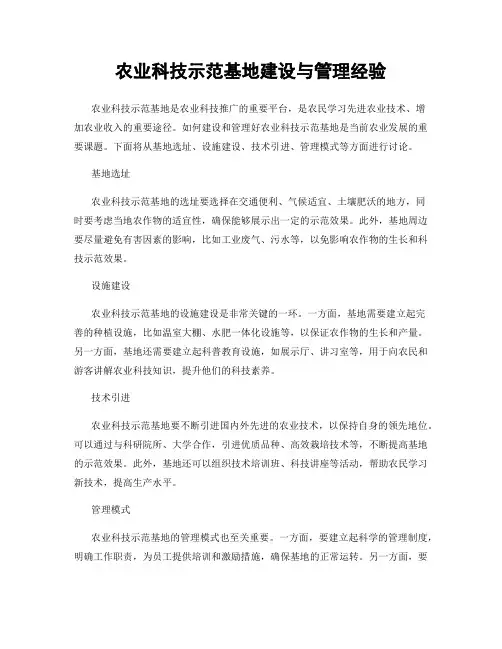 农业科技示范基地建设与管理经验

农业科技示范基地是农业科技推广的重要平台，是农民学习先进农业技术、增加农业收入的重要途径。如何建设和管理好农业科技示范基地是当前农业发展的重要课题。下面将从基地选址、设施建设、技术引进、管理模式等方面进行讨论。

基地选址

农业科技示范基地的选址要选择在交通便利、气候适宜、土壤肥沃的地方，同时要考虑当地农作物的适宜性，确保能够展示出一定的示范效果。此外，基地周边要尽量避免有害因素的影响，比如工业废气、污水等，以免影响农作物的生长和科技示范效果。

设施建设

农业科技示范基地的设施建设是非常关键的一环。一方面，基地需要建立起完善的种植设施，比如温室大棚、水肥一体化设施等，以保证农作物的生长和产量。另一方面，基地还需要建立起科普教育设施，如展示厅、讲习室等，用于向农民和游客讲解农业科技知识，提升他们的科技素养。

技术引进

农业科技示范基地要不断引进国内外先进的农业技术，以保持自身的领先地位。可以通过与科研院所、大学合作，引进优质品种、高效栽培技术等，不断提高基地的示范效果。此外，基地还可以组织技术培训班、科技讲座等活动，帮助农民学习新技术，提高生产水平。

管理模式

农业科技示范基地的管理模式也至关重要。一方面，要建立起科学的管理制度，明确工作职责，为员工提供培训和激励措施，确保基地的正常运转。另一方面，要